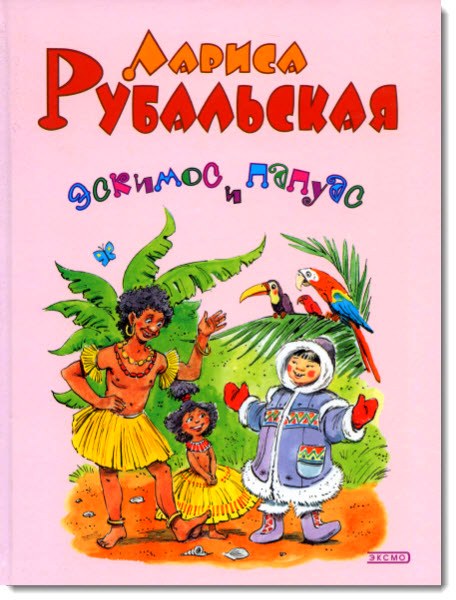 Лариса Рубальская

Эскимос и папуас

ЭКСМО